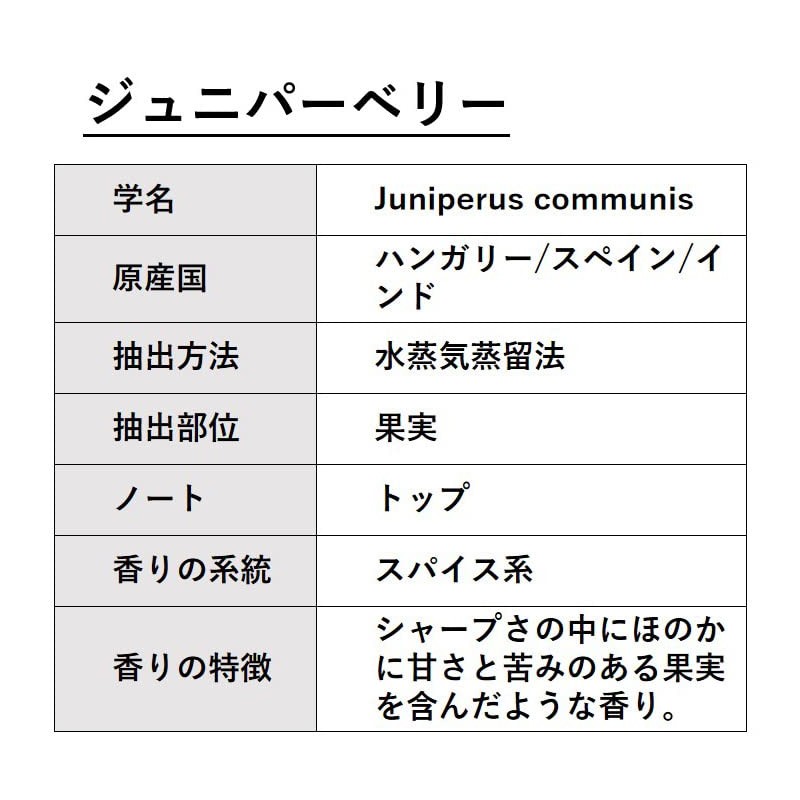 ジュニパーベリー

| 学名 | Juniperus communis |
|---|---|
| 原産国 | ハンガリー/スペイン/インド |
| 抽出方法 | 水蒸気蒸留法 |
| 抽出部位 | 果実 |
| ノート | トップ |
| 香りの系統 | スパイス系 |
| 香りの特徴 | シャープさの中にほのかに甘さと苦みのある果実を含んだような香り。 |